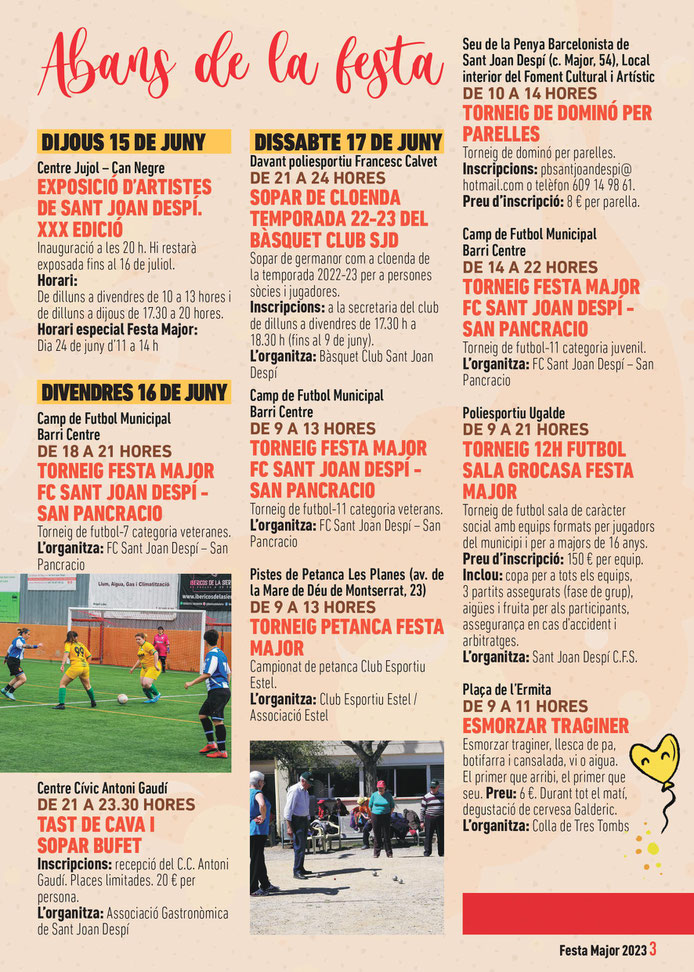 Abans de la festa

DIJOUS 15 DE JUNY

Centre Jujol – Can Negre
EXPOSICIÓ D'ARTISTES DE SANT JOAN DESPÍ. XXX EDICIÓ
Inauguració a les 20 h. Hi restarà exposada fins al 16 de juliol.
Horari:
De dilluns a divendres de 10 a 13 hores i de dilluns a dijous de 17.30 a 20 hores.
Horari especial Festa Major:
Dia 24 de juny d'11 a 14 h

DIVENDRES 16 DE JUNY

Camp de Futbol Municipal Barri Centre
DE 18 A 21 HORES
TORNEIG FESTA MAJOR FC SANT JOAN DESPÍ - SAN PANCRACIO
Torneig de futbol-7 categoria veteranes.
L'organitza: FC Sant Joan Despí – San Pancracio

Llum, Aigua, Gas i Climatització

Centre Cívic Antoni Gaudí
DE 21 A 23.30 HORES
TAST DE CAVA I SOPAR BUFET
Inscripcions: recepció del C.C. Antoni Gaudí. Places limitades. 20 € per persona.
L'organitza: Associació Gastronòmica de Sant Joan Despí

DISSABTE 17 DE JUNY

Davant poliesportiu Francesc Calvet
DE 21 A 24 HORES
SOPAR DE CLOENDA TEMPORADA 22-23 DEL BÀSQUET CLUB SJD
Sopar de germanor com a cloenda de la temporada 2022-23 per a persones sòcies i jugadores.
Inscripcions: a la secretaria del club de dilluns a divendres de 17.30 h a 18.30 h (fins al 9 de juny).
L'organitza: Bàsquet Club Sant Joan Despí

Camp de Futbol Municipal Barri Centre
DE 9 A 13 HORES
TORNEIG FESTA MAJOR FC SANT JOAN DESPÍ - SAN PANCRACIO
Torneig de futbol-11 categoria veterans.
L'organitza: FC Sant Joan Despí – San Pancracio

Pistes de Petanca Les Planes (av. de la Mare de Déu de Montserrat, 23)
DE 9 A 13 HORES
TORNEIG PETANCA FESTA MAJOR
Campionat de petanca Club Esportiu Estel.
L'organitza: Club Esportiu Estel / Associació Estel

Seu de la Penya Barcelonista de Sant Joan Despí (c. Major, 54), Local interior del Foment Cultural i Artístic
DE 10 A 14 HORES
TORNEIG DE DOMINÓ PER PARELLES
Torneig de dominó per parelles.
Inscripcions: pbsantjoandespi@hotmail.com o telèfon 609 14 98 61.
Preu d'inscripció: 8 € per parella.

Camp de Futbol Municipal Barri Centre
DE 14 A 22 HORES
TORNEIG FESTA MAJOR FC SANT JOAN DESPÍ - SAN PANCRACIO
Torneig de futbol-11 categoria juvenil.
L'organitza: FC Sant Joan Despí – San Pancracio

Poliesportiu Ugalde
DE 9 A 21 HORES
TORNEIG 12H FUTBOL SALA GROCASA FESTA MAJOR
Torneig de futbol sala de caràcter social amb equips formats per jugadors del municipi i per a majors de 16 anys.
Preu d'inscripció: 150 € per equip.
Inclou: copa per a tots els equips, 3 partits assegurats (fase de grup), aigües i fruita per als participants, assegurança en cas d'accident i arbitratges.
L'organitza: Sant Joan Despí C.F.S.

Plaça de l'Ermita
DE 9 A 11 HORES
ESMORZAR TRAGINER
Esmorzar traginer, llesca de pa, botifarra i cansalada, vi o aigua. El primer que arribi, el primer que seu. Preu: 6 €. Durant tot el matí, degustació de cervesa Galderic.
L'organitza: Colla de Tres Tombs

Festa Major 2023 3